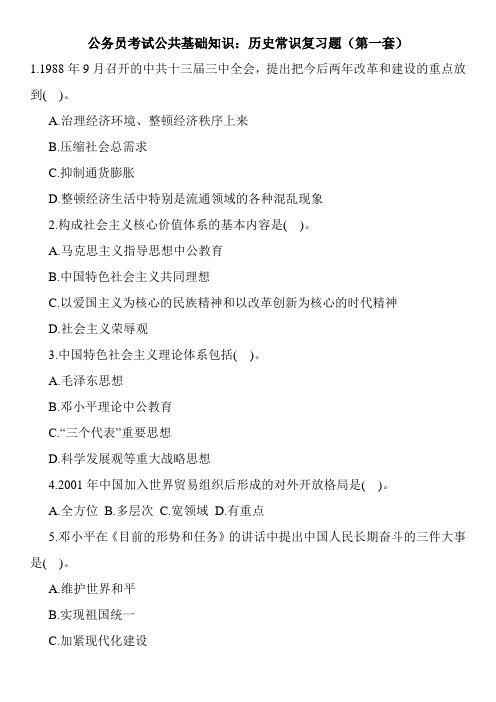 公务员考试公共基础知识：历史常识复习题（第一套）

1.1988 年 9 月召开的中共十三届三中全会，提出把今后两年改革和建设的重点放到(　)。

A.治理经济环境、整顿经济秩序上来

B.压缩社会总需求

C.抑制通货膨胀

D.整顿经济生活中特别是流通领域的各种混乱现象

2.构成社会主义核心价值体系的基本内容是(　)。

A.马克思主义指导思想中公教育

B.中国特色社会主义共同理想

C.以爱国主义为核心的民族精神和以改革创新为核心的时代精神

D.社会主义荣辱观

3.中国特色社会主义理论体系包括(　)。

A.毛泽东思想

B.邓小平理论中公教育

C.“三个代表”重要思想

D.科学发展观等重大战略思想

4.2001 年中国加入世界贸易组织后形成的对外开放格局是(　)。

A.全方位 B.多层次 C.宽领域 D.有重点

5.邓小平在《目前的形势和任务》的讲话中提出中国人民长期奋斗的三件大事是(　)。

A.维护世界和平

B.实现祖国统一

C.加紧现代化建设